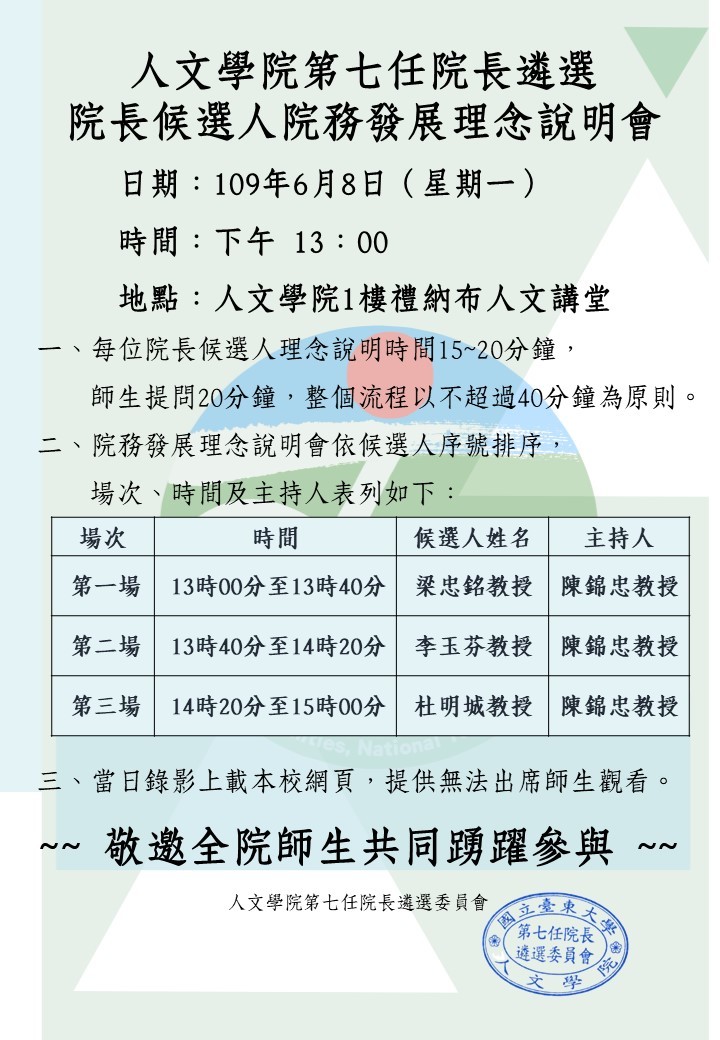 人文學院第七任院長遴選
院長候選人院務發展理念說明會

日期：109年6月8日（星期一）

時間：下午 13：00

地點：人文學院1樓禮納布人文講堂

一、每位院長候選人理念說明時間15~20分鐘，師生提問20分鐘，整個流程以不超過40分鐘為原則。

二、院務發展理念說明會依候選人序號排序，場次、時間及主持人表列如下：

| 場次 | 時間 | 候選人姓名 | 主持人 |
|---|---|---|---|
| 第一場 | 13時00分至13時40分 | 梁忠銘教授 | 陳錦忠教授 |
| 第二場 | 13時40分至14時20分 | 李玉芬教授 | 陳錦忠教授 |
| 第三場 | 14時20分至15時00分 | 杜明城教授 | 陳錦忠教授 |

三、當日錄影上載本校網頁，提供無法出席師生觀看。

~~ 敬邀全院師生共同踴躍參與 ~~

人文學院第七任院長遴選委員會

國立臺東大學 第七任院長遴選委員會 人文學院